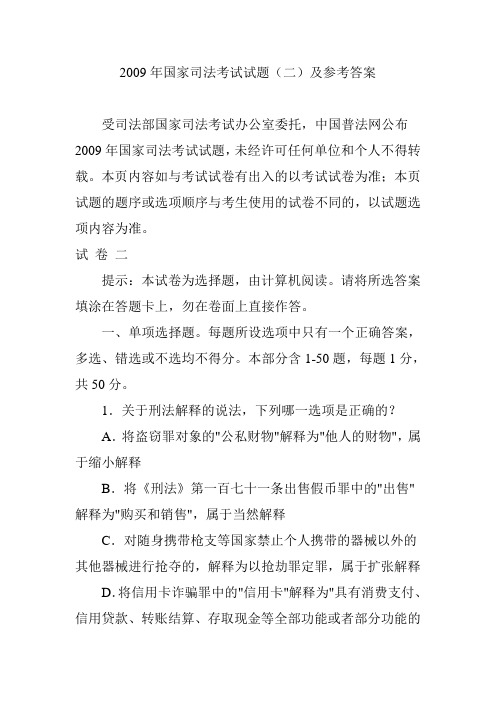 2009 年国家司法考试试题（二）及参考答案

受司法部国家司法考试办公室委托，中国普法网公布 2009 年国家司法考试试题，未经许可任何单位和个人不得转载。本页内容如与考试试卷有出入的以考试试卷为准；本页试题的题序或选项顺序与考生使用的试卷不同的，以试题选项内容为准。

试 卷 二

提示：本试卷为选择题，由计算机阅读。请将所选答案填涂在答题卡上，勿在卷面上直接作答。

一、单项选择题。每题所设选项中只有一个正确答案，多选、错选或不选均不得分。本部分含 1-50 题，每题 1 分，共 50 分。

1．关于刑法解释的说法，下列哪一选项是正确的？

A．将盗窃罪对象的"公私财物"解释为"他人的财物"，属于缩小解释

B．将《刑法》第一百七十一条出售假币罪中的"出售"解释为"购买和销售"，属于当然解释

C．对随身携带枪支等国家禁止个人携带的器械以外的其他器械进行抢夺的，解释为以抢劫罪定罪，属于扩张解释

D.将信用卡诈骗罪中的"信用卡"解释为"具有消费支付、信用贷款、转账结算、存取现金等全部功能或者部分功能的